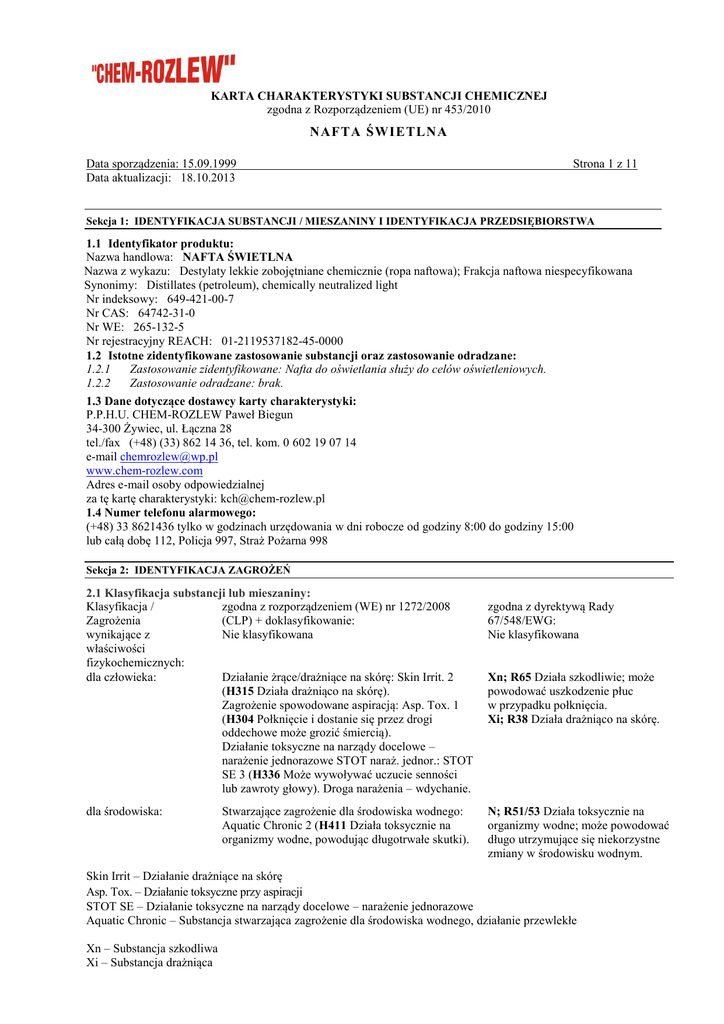 "CHEM-ROZLEW"

KARTA CHARAKTERYSTYKI SUBSTANCJI CHEMICZNEJ
zgodna z Rozporządzeniem (UE) nr 453/2010

NAFTA ŚWIETLNA

Data sporządzenia: 15.09.1999 Strona 1 z 11
Data aktualizacji: 18.10.2013

Sekcja 1: IDENTYFIKACJA SUBSTANCJI / MIESZANINY I IDENTYFIKACJA PRZEDSIĘBIORSTWA

1.1 Identyfikator produktu:
Nazwa handlowa: NAFTA ŚWIETLNA
Nazwa z wykazu: Destylaty lekkie zobojętniane chemicznie (ropa naftowa); Frakcja naftowa niespecyfikowana
Synonimy: Distillates (petroleum), chemically neutralized light
Nr indeksowy: 649-421-00-7
Nr CAS: 64742-31-0
Nr WE: 265-132-5
Nr rejestracyjny REACH: 01-2119537182-45-0000
1.2 Istotne zidentyfikowane zastosowanie substancji oraz zastosowanie odradzane:
1.2.1 Zastosowanie zidentyfikowane: Nafta do oświetlania służy do celów oświetleniowych.
1.2.2 Zastosowanie odradzane: brak.
1.3 Dane dotyczące dostawcy karty charakterystyki:
P.P.H.U. CHEM-ROZLEW Paweł Biegun
34-300 Żywiec, ul. Łączna 28
tel./fax (+48) (33) 862 14 36, tel. kom. 0 602 19 07 14
e-mail chemrozlew@wp.pl
www.chem-rozlew.com
Adres e-mail osoby odpowiedzialnej
za tę kartę charakterystyki: kch@chem-rozlew.pl
1.4 Numer telefonu alarmowego:
(+48) 33 8621436 tylko w godzinach urzędowania w dni robocze od godziny 8:00 do godziny 15:00
lub całą dobę 112, Policja 997, Straż Pożarna 998

Sekcja 2: IDENTYFIKACJA ZAGROŻEŃ

2.1 Klasyfikacja substancji lub mieszaniny:

| Klasyfikacja / Zagrożenia wynikające z właściwości fizykochemicznych: | zgodna z rozporządzeniem (WE) nr 1272/2008 (CLP) + doklasyfikowanie: Nie klasyfikowana | zgodna z dyrektywą Rady 67/548/EWG: Nie klasyfikowana |
|---|---|---|
| dla człowieka: | Działanie żrące/drażniące na skórę: Skin Irrit. 2 (H315 Działa drażniąco na skórę). Zagrożenie spowodowane aspiracją: Asp. Tox. 1 (H304 Połknięcie i dostanie się przez drogi oddechowe może grozić śmiercią). Działanie toksyczne na narządy docelowe – narażenie jednorazowe STOT naraż. jednor.: STOT SE 3 (H336 Może wywoływać uczucie senności lub zawroty głowy). Droga narażenia – wdychanie. | Xn; R65 Działa szkodliwie; może powodować uszkodzenie płuc w przypadku połknięcia. Xi; R38 Działa drażniąco na skórę. |
| dla środowiska: | Stwarzające zagrożenie dla środowiska wodnego: Aquatic Chronic 2 (H411 Działa toksycznie na organizmy wodne, powodując długotrwałe skutki). | N; R51/53 Działa toksycznie na organizmy wodne; może powodować długo utrzymujące się niekorzystne zmiany w środowisku wodnym. |

Skin Irrit – Działanie drażniące na skórę
Asp. Tox. – Działanie toksyczne przy aspiracji
STOT SE – Działanie toksyczne na narządy docelowe – narażenie jednorazowe
Aquatic Chronic – Substancja stwarzająca zagrożenie dla środowiska wodnego, działanie przewlekłe

Xn – Substancja szkodliwa
Xi – Substancja drażniąca